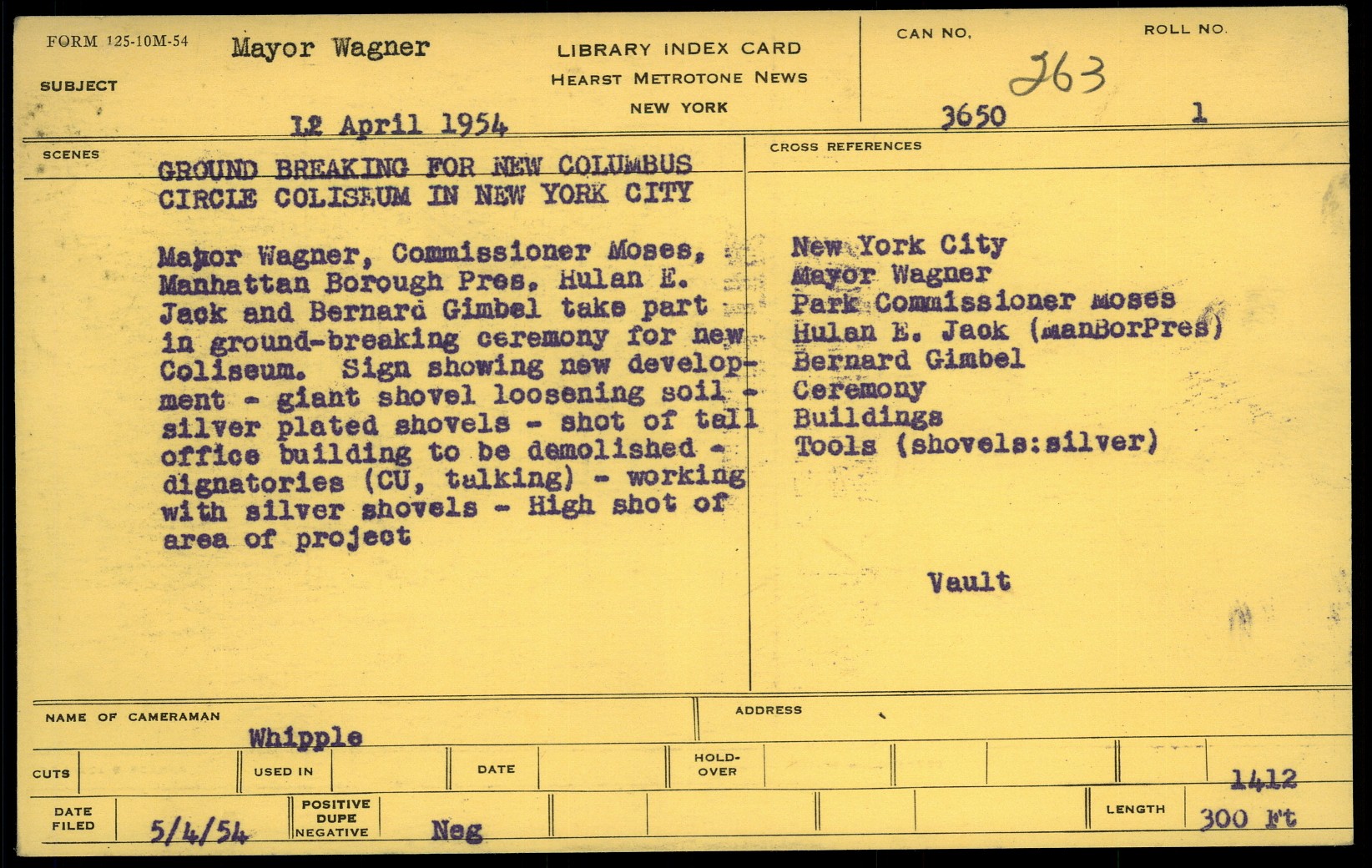 FORM 125-10M-54

SUBJECT

Mayor Wagner

12 April 1954

LIBRARY INDEX CARD
HEARST METROTONE NEWS
NEW YORK

CAN NO.

263

3650

ROLL NO.

1

SCENES

GROUND BREAKING FOR NEW COLUMBUS CIRCLE COLISEUM IN NEW YORK CITY

Mayor Wagner, Commissioner Moses, Manhattan Borough Pres. Hulan E. Jack and Bernard Gimbel take part in ground-breaking ceremony for new Coliseum. Sign showing new development - giant shovel loosening soil - silver plated shovels - shot of tall office building to be demolished - dignatories (CU, talking) - working with silver shovels - High shot of area of project

CROSS REFERENCES

New York City
Mayor Wagner
Park Commissioner Moses
Hulan E. Jack (ManBorPres)
Bernard Gimbel
Ceremony
Buildings
Tools (shovels:silver)

Vault

NAME OF CAMERAMAN

Whipple

ADDRESS

CUTS

USED IN

DATE

HOLD-OVER

1412

DATE FILED

5/4/54

POSITIVE
DUPE
NEGATIVE

Neg

LENGTH

300 Ft